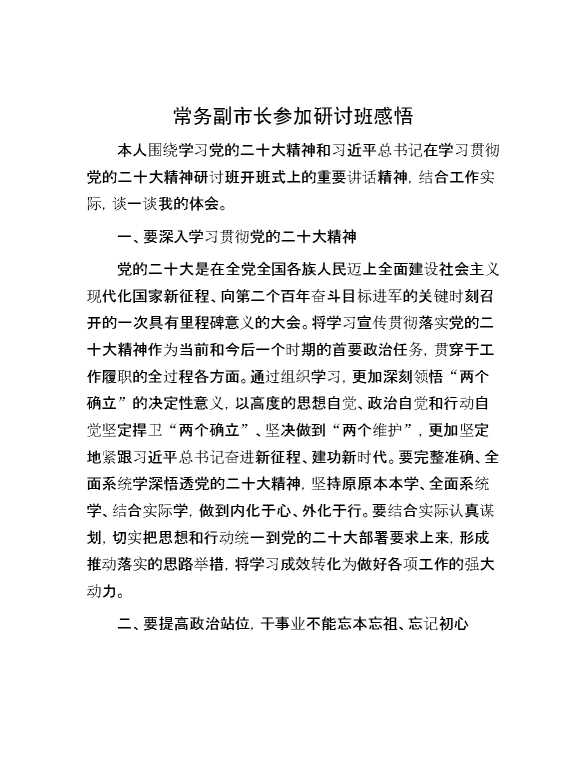 常务副市长参加研讨班感悟

本人围绕学习党的二十大精神和习近平总书记在学习贯彻党的二十大精神研讨班开班式上的重要讲话精神，结合工作实际，谈一谈我的体会。

一、要深入学习贯彻党的二十大精神

党的二十大是在全党全国各族人民迈上全面建设社会主义现代化国家新征程、向第二个百年奋斗目标进军的关键时刻召开的一次具有里程碑意义的大会。将学习宣传贯彻落实党的二十大精神作为当前和今后一个时期的首要政治任务，贯穿于工作履职的全过程各方面。通过组织学习，更加深刻领悟“两个确立”的决定性意义，以高度的思想自觉、政治自觉和行动自觉坚定捍卫“两个确立”、坚决做到“两个维护”，更加坚定地紧跟习近平总书记奋进新征程、建功新时代。要完整准确、全面系统学深悟透党的二十大精神，坚持原原本本学、全面系统学、结合实际学，做到内化于心、外化于行。要结合实际认真谋划，切实把思想和行动统一到党的二十大部署要求上来，形成推动落实的思路举措，将学习成效转化为做好各项工作的强大动力。

二、要提高政治站位，干事业不能忘本忘祖、忘记初心